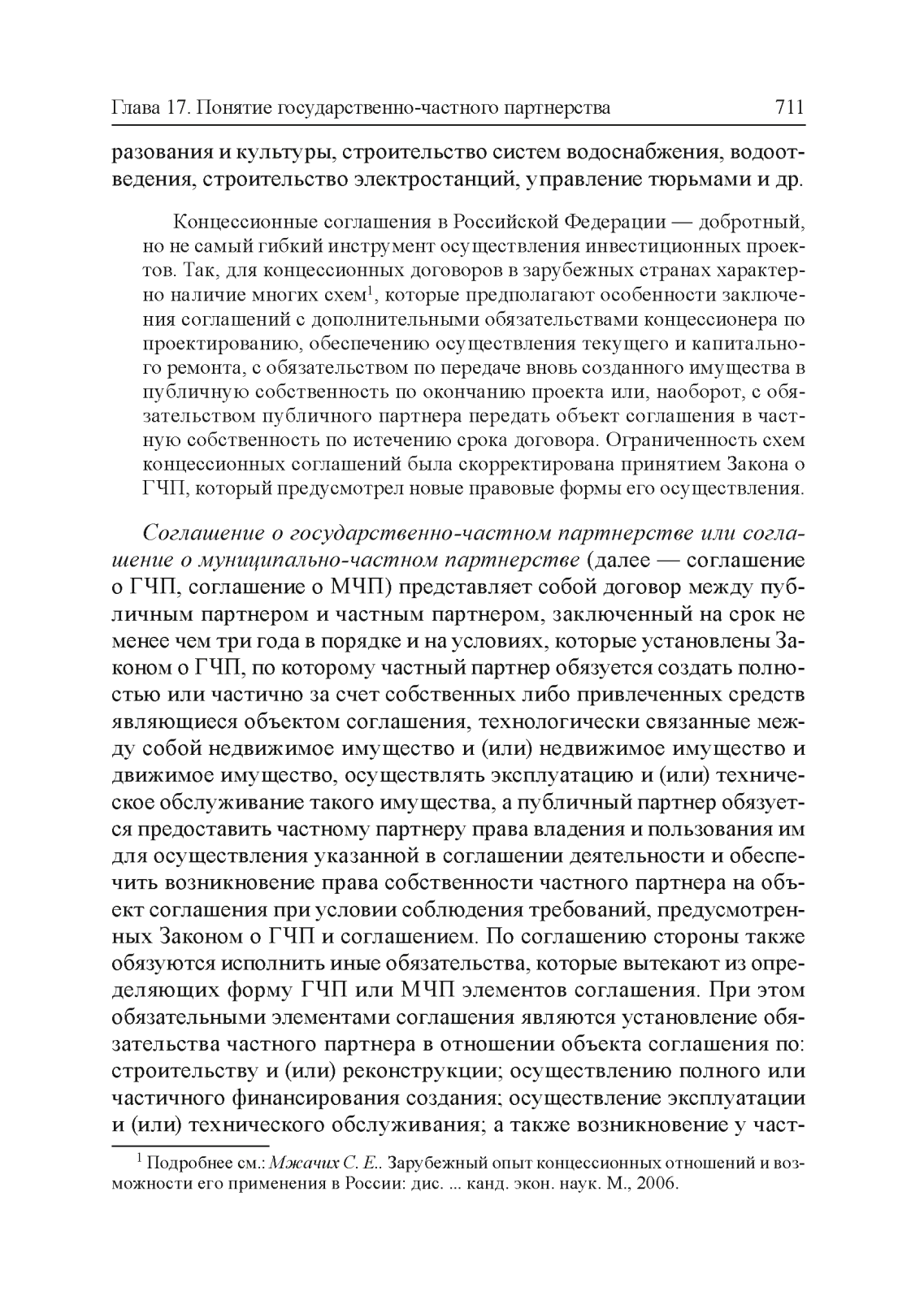 Глава 17. Понятие государственно-частного партнерства 711

разования и культуры, строительство систем водоснабжения, водоотведения, строительство электростанций, управление тюрьмами и др.

Концессионные соглашения в Российской Федерации — добротный, но не самый гибкий инструмент осуществления инвестиционных проектов. Так, для концессионных договоров в зарубежных странах характерно наличие многих схем$^1$, которые предполагают особенности заключения соглашений с дополнительными обязательствами концессионера по проектированию, обеспечению осуществления текущего и капитального ремонта, с обязательством по передаче вновь созданного имущества в публичную собственность по окончанию проекта или, наоборот, с обязательством публичного партнера передать объект соглашения в частную собственность по истечению срока договора. Ограниченность схем концессионных соглашений была скорректирована принятием Закона о ГЧП, который предусмотрел новые правовые формы его осуществления.

Соглашение о государственно-частном партнерстве или соглашение о муниципально-частном партнерстве (далее — соглашение о ГЧП, соглашение о МЧП) представляет собой договор между публичным партнером и частным партнером, заключенный на срок не менее чем три года в порядке и на условиях, которые установлены Законом о ГЧП, по которому частный партнер обязуется создать полностью или частично за счет собственных либо привлеченных средств являющиеся объектом соглашения, технологически связанные между собой недвижимое имущество и (или) недвижимое имущество и движимое имущество, осуществлять эксплуатацию и (или) техническое обслуживание такого имущества, а публичный партнер обязуется предоставить частному партнеру права владения и пользования им для осуществления указанной в соглашении деятельности и обеспечить возникновение права собственности частного партнера на объект соглашения при условии соблюдения требований, предусмотренных Законом о ГЧП и соглашением. По соглашению стороны также обязуются исполнить иные обязательства, которые вытекают из определяющих форму ГЧП или МЧП элементов соглашения. При этом обязательными элементами соглашения являются установление обязательства частного партнера в отношении объекта соглашения по: строительству и (или) реконструкции; осуществлению полного или частичного финансирования создания; осуществление эксплуатации и (или) технического обслуживания; а также возникновение у част-

$^1$ Подробнее см.: Мжачих С. Е.. Зарубежный опыт концессионных отношений и возможности его применения в России: дис. ... канд. экон. наук. М., 2006.